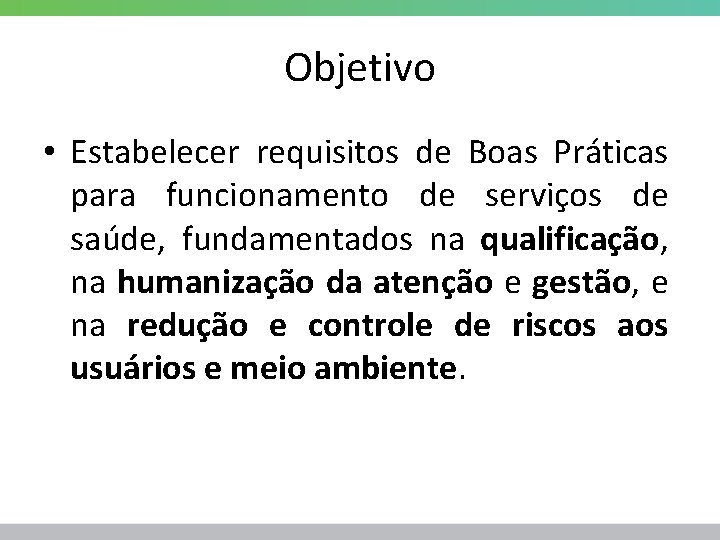 Objetivo

• Estabelecer requisitos de Boas Práticas para funcionamento de serviços de saúde, fundamentados na qualificação, na humanização da atenção e gestão, e na redução e controle de riscos aos usuários e meio ambiente.